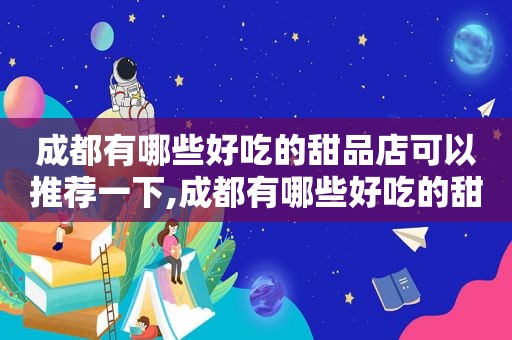 成都有哪些好吃的甜品店可以推荐一下,成都有哪些好吃的甜